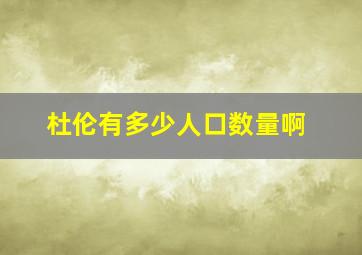 杜伦有多少人口数量啊